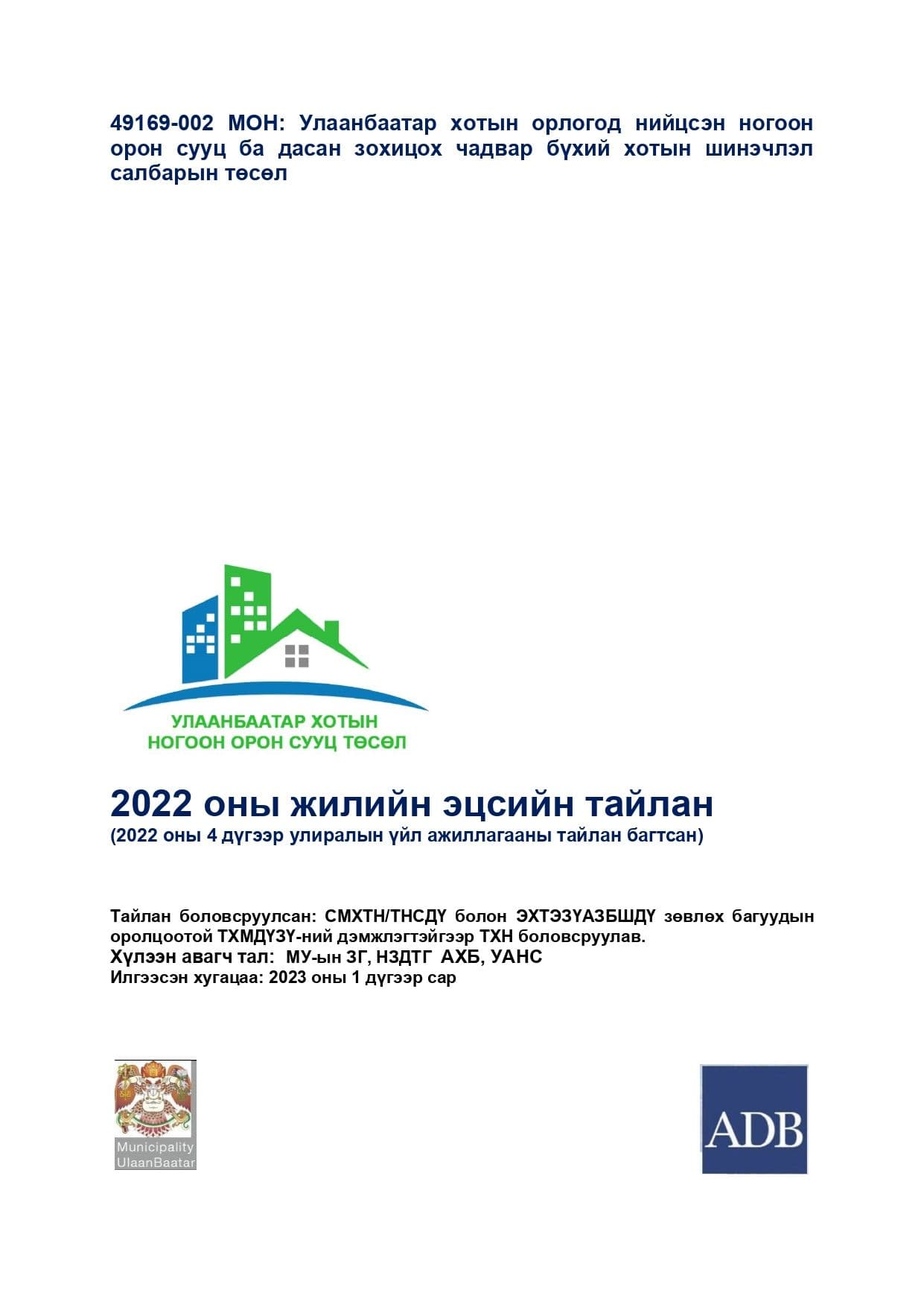 49169-002 МОН: Улаанбаатар хотын орлогод нийцсэн ногоон орон сууц ба дасан зохицох чадвар бүхий хотын шинэчлэл салбарын төсөл

УЛААНБААТАР ХОТЫН
НОГООН ОРОН СУУЦ ТӨСӨЛ

2022 оны жилийн эцсийн тайлан
(2022 оны 4 дүгээр улиралын үйл ажиллагааны тайлан багтсан)

Тайлан боловсруулсан: СМХТН/ТНСДҮ болон ЭХТЭЗҮАЗБШДҮ зөвлөх багуудын оролцоотой ТХМДҮЗҮ-ний дэмжлэгтэйгээр ТХН боловсруулав.
Хүлээн авагч тал: МУ-ын ЗГ, НЗДТГ АХБ, УАНС
Илгээсэн хугацаа: 2023 оны 1 дүгээр сар

Municipality
UlaanBaatar

ADB